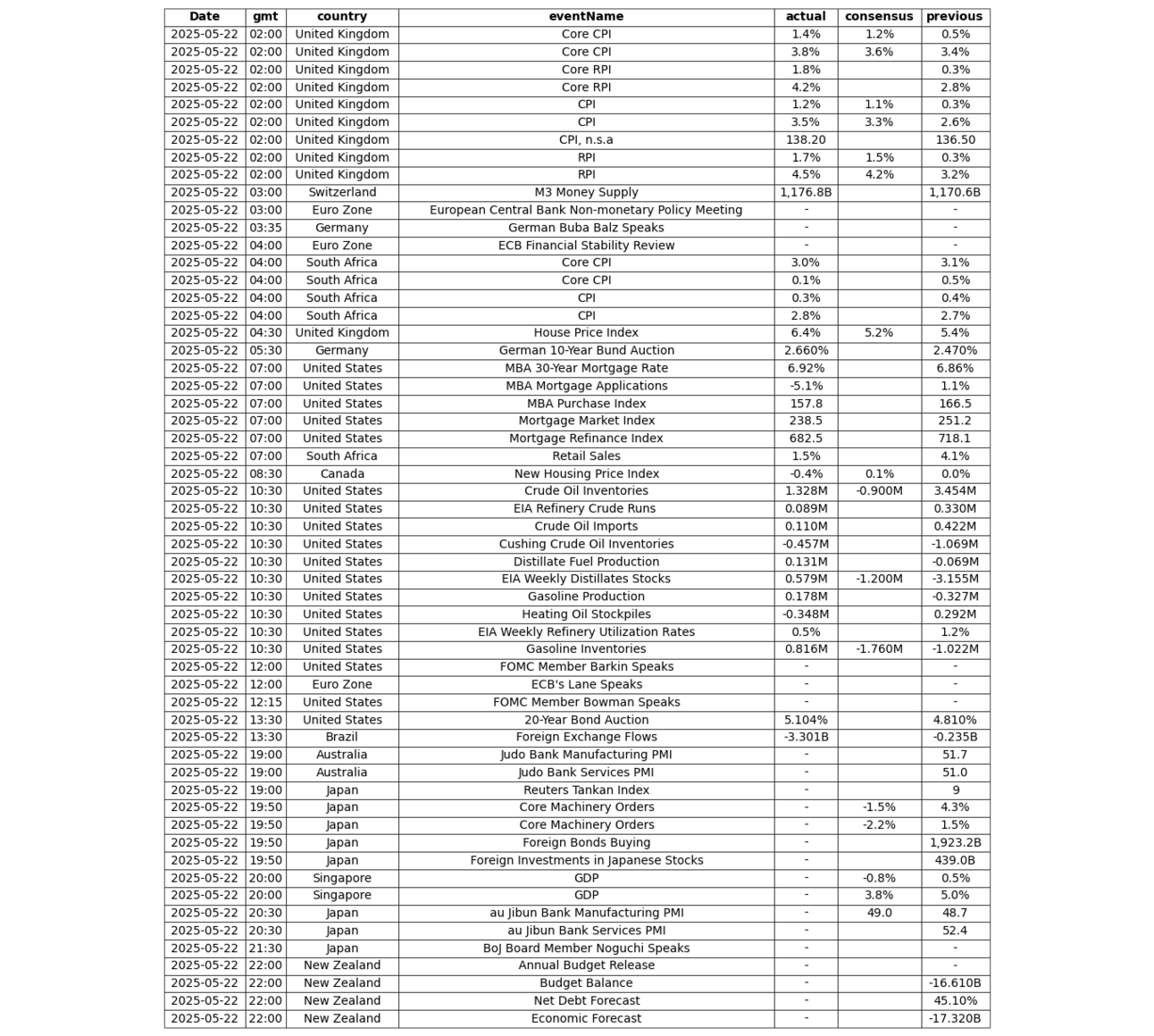 | Date | gmt | country | eventName | actual | consensus | previous |
|---|---|---|---|---|---|---|
| 2025-05-22 | 02:00 | United Kingdom | Core CPI | 1.4% | 1.2% | 0.5% |
| 2025-05-22 | 02:00 | United Kingdom | Core CPI | 3.8% | 3.6% | 3.4% |
| 2025-05-22 | 02:00 | United Kingdom | Core RPI | 1.8% | | 0.3% |
| 2025-05-22 | 02:00 | United Kingdom | Core RPI | 4.2% | | 2.8% |
| 2025-05-22 | 02:00 | United Kingdom | CPI | 1.2% | 1.1% | 0.3% |
| 2025-05-22 | 02:00 | United Kingdom | CPI | 3.5% | 3.3% | 2.6% |
| 2025-05-22 | 02:00 | United Kingdom | CPI, n.s.a | 138.20 | | 136.50 |
| 2025-05-22 | 02:00 | United Kingdom | RPI | 1.7% | 1.5% | 0.3% |
| 2025-05-22 | 02:00 | United Kingdom | RPI | 4.5% | 4.2% | 3.2% |
| 2025-05-22 | 03:00 | Switzerland | M3 Money Supply | 1,176.8B | | 1,170.6B |
| 2025-05-22 | 03:00 | Euro Zone | European Central Bank Non-monetary Policy Meeting | - | | - |
| 2025-05-22 | 03:35 | Germany | German Buba Balz Speaks | - | | - |
| 2025-05-22 | 04:00 | Euro Zone | ECB Financial Stability Review | - | | - |
| 2025-05-22 | 04:00 | South Africa | Core CPI | 3.0% | | 3.1% |
| 2025-05-22 | 04:00 | South Africa | Core CPI | 0.1% | | 0.5% |
| 2025-05-22 | 04:00 | South Africa | CPI | 0.3% | | 0.4% |
| 2025-05-22 | 04:00 | South Africa | CPI | 2.8% | | 2.7% |
| 2025-05-22 | 04:30 | United Kingdom | House Price Index | 6.4% | 5.2% | 5.4% |
| 2025-05-22 | 05:30 | Germany | German 10-Year Bund Auction | 2.660% | | 2.470% |
| 2025-05-22 | 07:00 | United States | MBA 30-Year Mortgage Rate | 6.92% | | 6.86% |
| 2025-05-22 | 07:00 | United States | MBA Mortgage Applications | -5.1% | | 1.1% |
| 2025-05-22 | 07:00 | United States | MBA Purchase Index | 157.8 | | 166.5 |
| 2025-05-22 | 07:00 | United States | Mortgage Market Index | 238.5 | | 251.2 |
| 2025-05-22 | 07:00 | United States | Mortgage Refinance Index | 682.5 | | 718.1 |
| 2025-05-22 | 07:00 | South Africa | Retail Sales | 1.5% | | 4.1% |
| 2025-05-22 | 08:30 | Canada | New Housing Price Index | -0.4% | 0.1% | 0.0% |
| 2025-05-22 | 10:30 | United States | Crude Oil Inventories | 1.328M | -0.900M | 3.454M |
| 2025-05-22 | 10:30 | United States | EIA Refinery Crude Runs | 0.089M | | 0.330M |
| 2025-05-22 | 10:30 | United States | Crude Oil Imports | 0.110M | | 0.422M |
| 2025-05-22 | 10:30 | United States | Cushing Crude Oil Inventories | -0.457M | | -1.069M |
| 2025-05-22 | 10:30 | United States | Distillate Fuel Production | 0.131M | | -0.069M |
| 2025-05-22 | 10:30 | United States | EIA Weekly Distillates Stocks | 0.579M | -1.200M | -3.155M |
| 2025-05-22 | 10:30 | United States | Gasoline Production | 0.178M | | -0.327M |
| 2025-05-22 | 10:30 | United States | Heating Oil Stockpiles | -0.348M | | 0.292M |
| 2025-05-22 | 10:30 | United States | EIA Weekly Refinery Utilization Rates | 0.5% | | 1.2% |
| 2025-05-22 | 10:30 | United States | Gasoline Inventories | 0.816M | -1.760M | -1.022M |
| 2025-05-22 | 12:00 | United States | FOMC Member Barkin Speaks | - | | - |
| 2025-05-22 | 12:00 | Euro Zone | ECB's Lane Speaks | - | | - |
| 2025-05-22 | 12:15 | United States | FOMC Member Bowman Speaks | - | | - |
| 2025-05-22 | 13:30 | United States | 20-Year Bond Auction | 5.104% | | 4.810% |
| 2025-05-22 | 13:30 | Brazil | Foreign Exchange Flows | -3.301B | | -0.235B |
| 2025-05-22 | 19:00 | Australia | Judo Bank Manufacturing PMI | - | | 51.7 |
| 2025-05-22 | 19:00 | Australia | Judo Bank Services PMI | - | | 51.0 |
| 2025-05-22 | 19:00 | Japan | Reuters Tankan Index | - | | 9 |
| 2025-05-22 | 19:50 | Japan | Core Machinery Orders | - | -1.5% | 4.3% |
| 2025-05-22 | 19:50 | Japan | Core Machinery Orders | - | -2.2% | 1.5% |
| 2025-05-22 | 19:50 | Japan | Foreign Bonds Buying | - | | 1,923.2B |
| 2025-05-22 | 19:50 | Japan | Foreign Investments in Japanese Stocks | - | | 439.0B |
| 2025-05-22 | 20:00 | Singapore | GDP | - | -0.8% | 0.5% |
| 2025-05-22 | 20:00 | Singapore | GDP | - | 3.8% | 5.0% |
| 2025-05-22 | 20:30 | Japan | au Jibun Bank Manufacturing PMI | - | 49.0 | 48.7 |
| 2025-05-22 | 20:30 | Japan | au Jibun Bank Services PMI | - | | 52.4 |
| 2025-05-22 | 21:30 | Japan | BoJ Board Member Noguchi Speaks | - | | - |
| 2025-05-22 | 22:00 | New Zealand | Annual Budget Release | - | | - |
| 2025-05-22 | 22:00 | New Zealand | Budget Balance | - | | -16.610B |
| 2025-05-22 | 22:00 | New Zealand | Net Debt Forecast | - | | 45.10% |
| 2025-05-22 | 22:00 | New Zealand | Economic Forecast | - | | -17.320B |